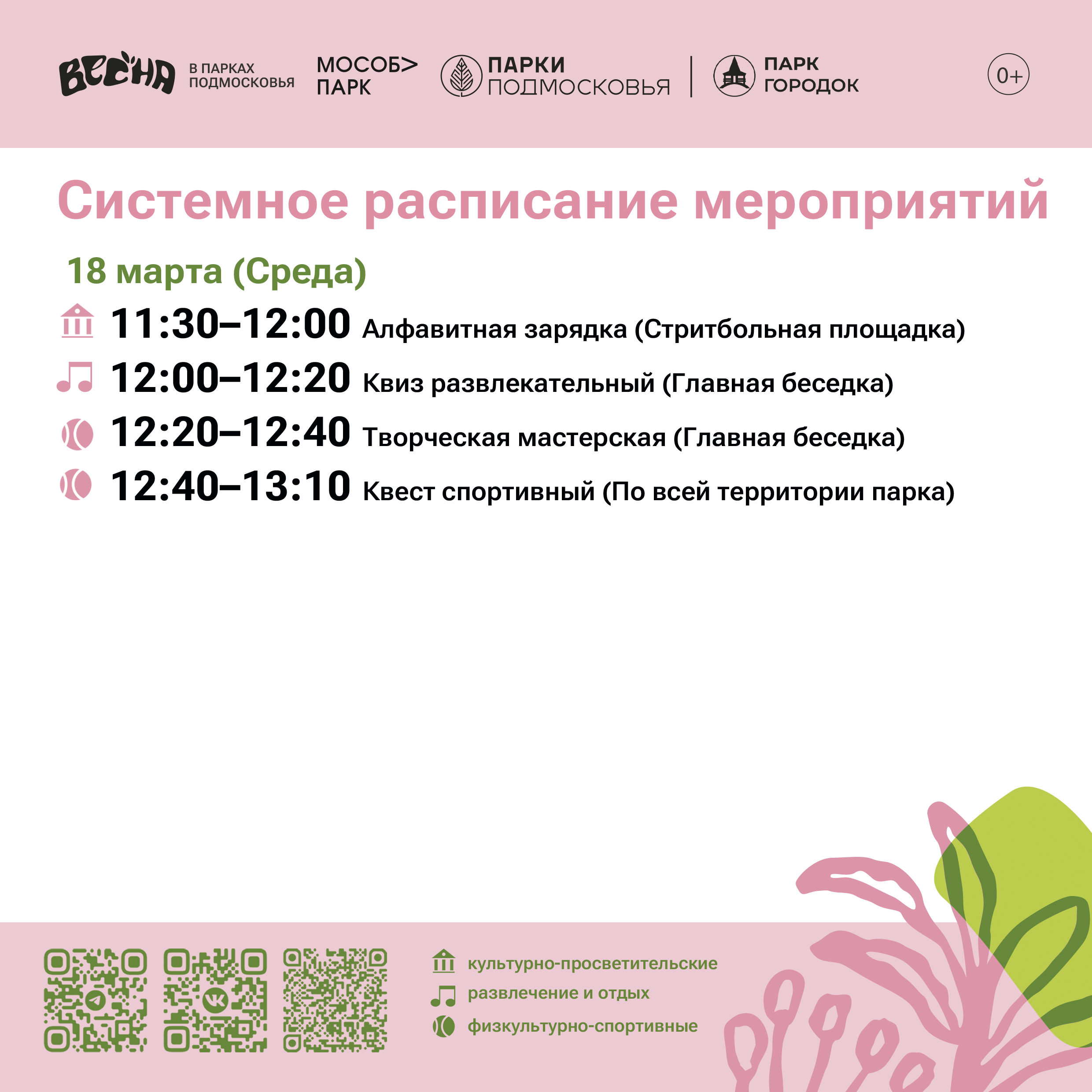 ВЕСНА В ПАРКАХ ПОДМОСКОВЬЯ

МОСОБ> ПАРК

ПАРКИ ПОДМОСКОВЬЯ

ПАРК ГОРОДОК

0+

Системное расписание мероприятий

18 марта (Среда)

11:30–12:00 Алфавитная зарядка (Стритбольная площадка)

12:00–12:20 Квиз развлекательный (Главная беседка)

12:20–12:40 Творческая мастерская (Главная беседка)

12:40–13:10 Квест спортивный (По всей территории парка)

культурно-просветительские

развлечение и отдых

физкультурно-спортивные